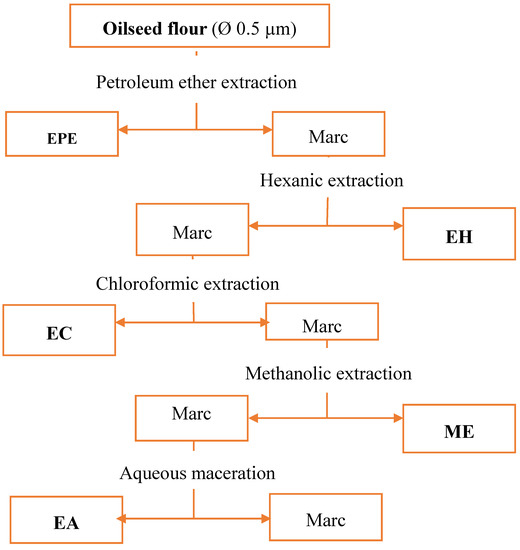 Oilseed flour (Ø 0.5 µm)

Petroleum ether extraction

EPE

Marc

Hexanic extraction

Marc

EH

Chloroformic extraction

EC

Marc

Methanolic extraction

Marc

ME

Aqueous maceration

EA

Marc